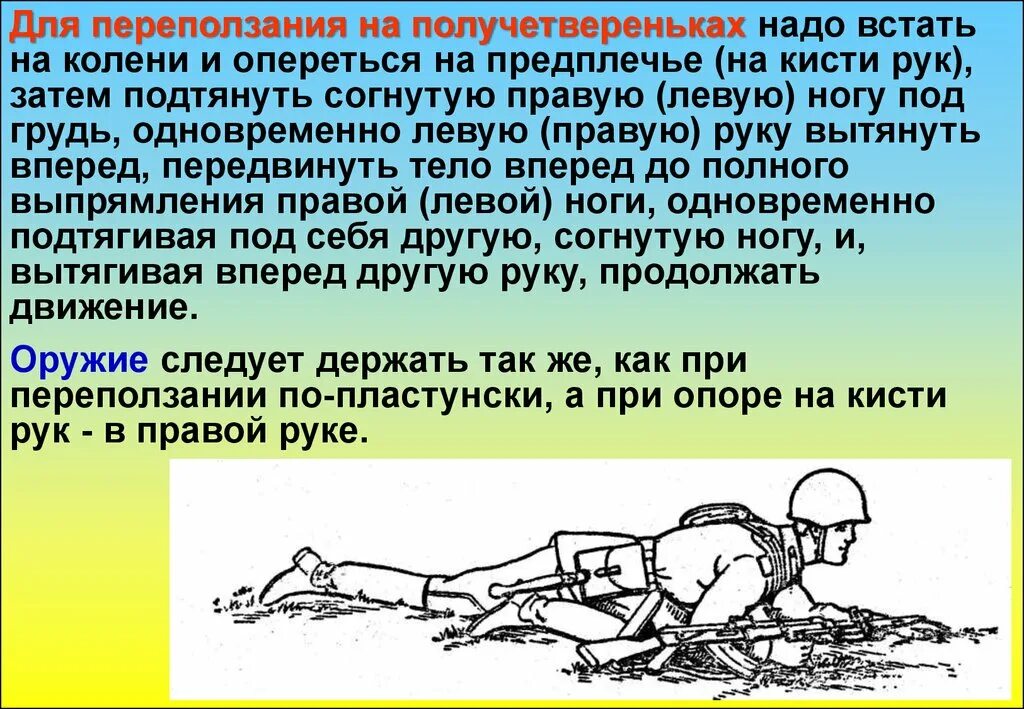 Для переползания на получетвереньках надо встать на колени и опереться на предплечье (на кисти рук), затем подтянуть согнутую правую (левую) ногу под грудь, одновременно левую (правую) руку вытянуть вперед, передвинуть тело вперед до полного выпрямления правой (левой) ноги, одновременно подтягивая под себя другую, согнутую ногу, и, вытягивая вперед другую руку, продолжать движение.

Оружие следует держать так же, как при переползании по-пластунски, а при опоре на кисти рук - в правой руке.